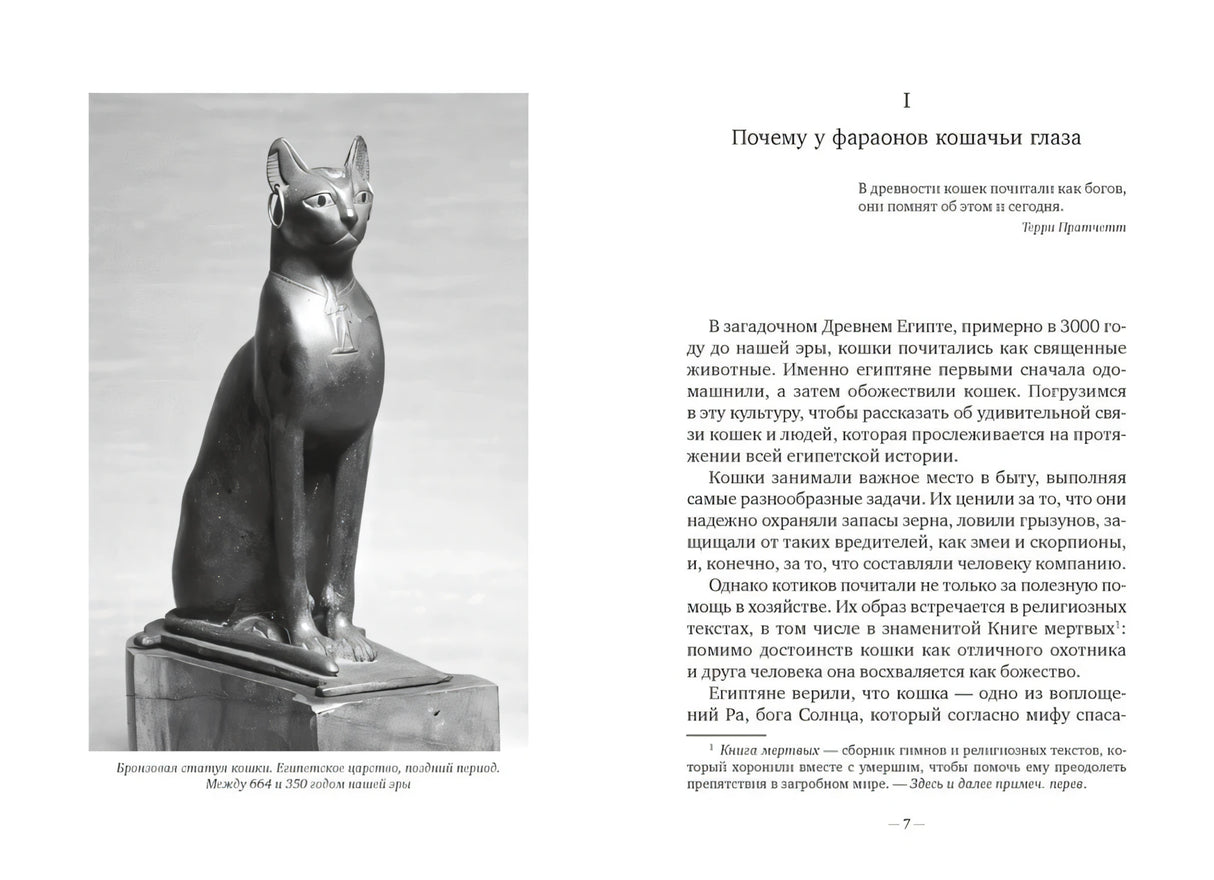 Бронзовая статуя кошки. Египетское царство, поздний период. Между 664 и 350 годом нашей эры

I

Почему у фараонов кошачьи глаза

В древности кошек почитали как богов, они помнят об этом и сегодня.
Терри Пратчетт

В загадочном Древнем Египте, примерно в 3000 году до нашей эры, кошки почитались как священные животные. Именно египтяне первыми сначала одомашнили, а затем обожествили кошек. Погрузимся в эту культуру, чтобы рассказать об удивительной связи кошек и людей, которая прослеживается на протяжении всей египетской истории.

Кошки занимали важное место в быту, выполняя самые разнообразные задачи. Их ценили за то, что они надежно охраняли запасы зерна, ловили грызунов, защищали от таких вредителей, как змеи и скорпионы, и, конечно, за то, что составляли человеку компанию.

Однако котиков почитали не только за полезную помощь в хозяйстве. Их образ встречается в религиозных текстах, в том числе в знаменитой Книге мертвых$^{1}$: помимо достоинств кошки как отличного охотника и друга человека она восхваляется как божество.

Египтяне верили, что кошка — одно из воплощений Ра, бога Солнца, который согласно мифу спаса-

$^{1}$ Книга мертвых — сборник гимнов и религиозных текстов, который хоронили вместе с умершим, чтобы помочь ему преодолеть препятствия в загробном мире. — Здесь и далее примеч. перев.

— 7 —